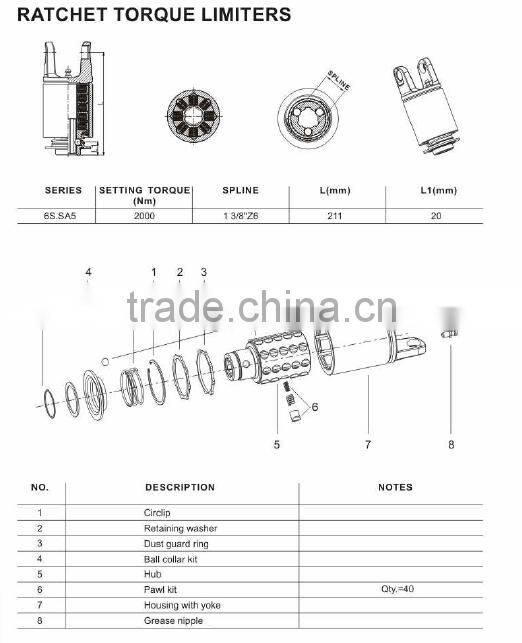 RATCHET TORQUE LIMITERS

SPLINE

| SERIES | SETTING TORQUE (Nm) | SPLINE | L(mm) | L1(mm) |
|---|---|---|---|---|
| 6S.SA5 | 2000 | 1 3/8"Z6 | 211 | 20 |

4 1 2 3

trade.china.cn

6

5 7 8

| NO. | DESCRIPTION | NOTES |
|---|---|---|
| 1 | Circlip | |
| 2 | Retaining washer | |
| 3 | Dust guard ring | |
| 4 | Ball collar kit | |
| 5 | Hub | |
| 6 | Pawl kit | Qty.=40 |
| 7 | Housing with yoke | |
| 8 | Grease nipple | |